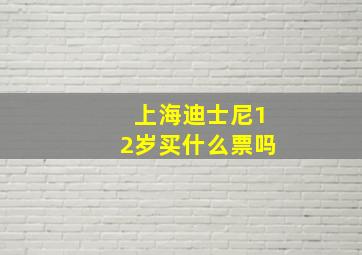 上海迪士尼12岁买什么票吗